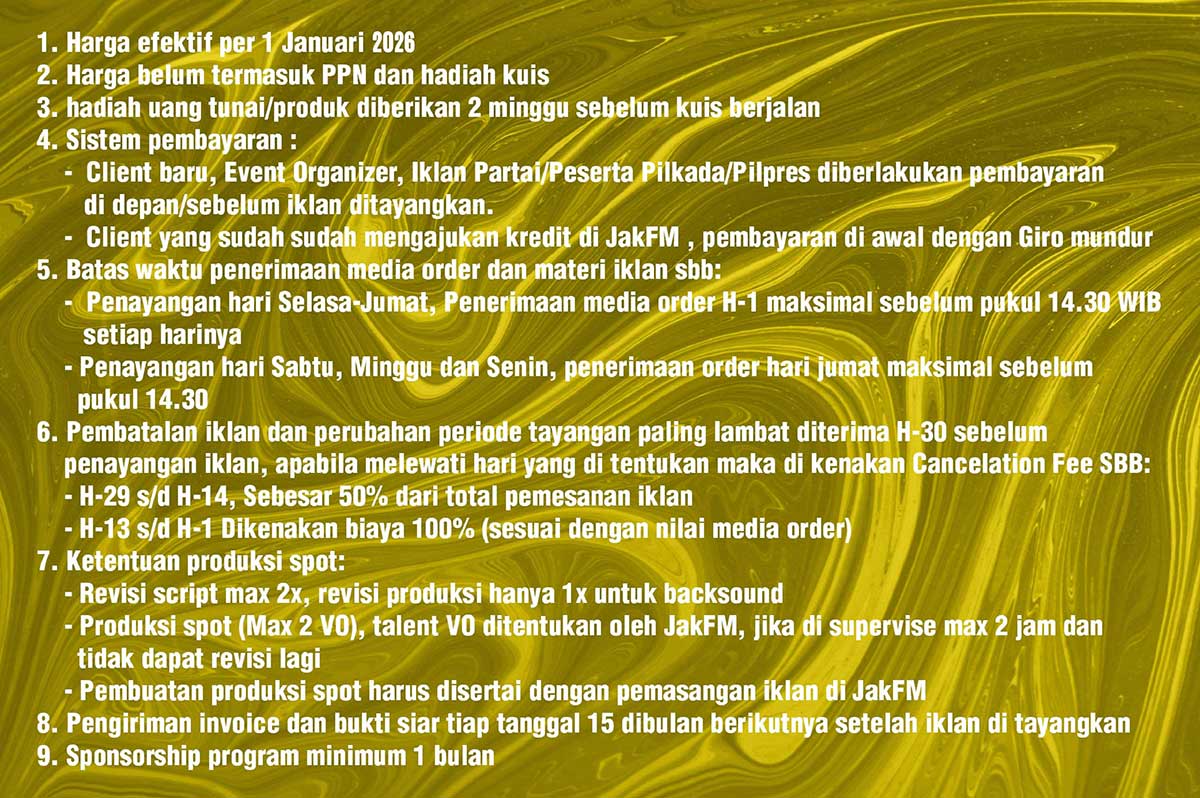 1. Harga efektif per 1 Januari 2026
2. Harga belum termasuk PPN dan hadiah kuis
3. hadiah uang tunai/produk diberikan 2 minggu sebelum kuis berjalan
4. Sistem pembayaran :
- Client baru, Event Organizer, Iklan Partai/Peserta Pilkada/Pilpres diberlakukan pembayaran di depan/sebelum iklan ditayangkan.
- Client yang sudah sudah mengajukan kredit di JakFM , pembayaran di awal dengan Giro mundur
5. Batas waktu penerimaan media order dan materi iklan sbb:
- Penayangan hari Selasa-Jumat, Penerimaan media order H-1 maksimal sebelum pukul 14.30 WIB setiap harinya
- Penayangan hari Sabtu, Minggu dan Senin, penerimaan order hari jumat maksimal sebelum pukul 14.30
6. Pembatalan iklan dan perubahan periode tayangan paling lambat diterima H-30 sebelum penayangan iklan, apabila melewati hari yang di tentukan maka di kenakan Cancelation Fee SBB:
- H-29 s/d H-14, Sebesar 50% dari total pemesanan iklan
- H-13 s/d H-1 Dikenakan biaya 100% (sesuai dengan nilai media order)
7. Ketentuan produksi spot:
- Revisi script max 2x, revisi produksi hanya 1x untuk backsound
- Produksi spot (Max 2 VO), talent VO ditentukan oleh JakFM, jika di supervise max 2 jam dan tidak dapat revisi lagi
- Pembuatan produksi spot harus disertai dengan pemasangan iklan di JakFM
8. Pengiriman invoice dan bukti siar tiap tanggal 15 dibulan berikutnya setelah iklan di tayangkan
9. Sponsorship program minimum 1 bulan